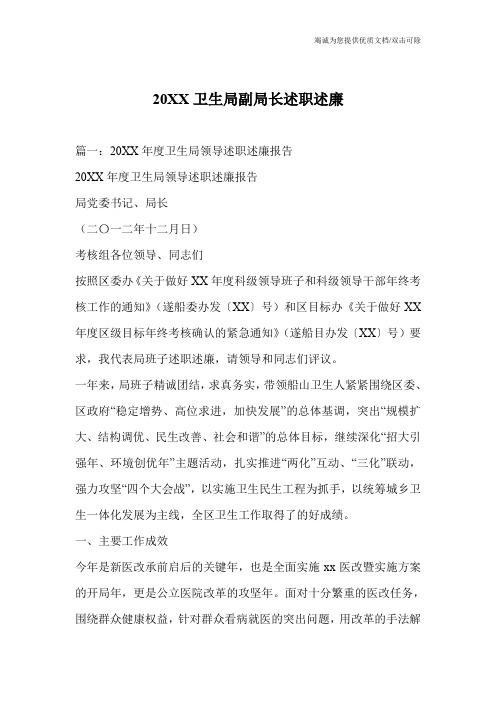 竭诚为您提供优质文档/双击可除

20XX 卫生局副局长述职述廉

篇一：20XX 年度卫生局领导述职述廉报告

20XX 年度卫生局领导述职述廉报告

局党委书记、局长

（二〇一二年十二月日）

考核组各位领导、同志们

按照区委办《关于做好 XX 年度科级领导班子和科级领导干部年终考核工作的通知》（遂船委办发〔XX〕号）和区目标办《关于做好 XX 年度区级目标年终考核确认的紧急通知》（遂船目办发〔XX〕号）要求，我代表局班子述职述廉，请领导和同志们评议。

一年来，局班子精诚团结，求真务实，带领船山卫生人紧紧围绕区委、区政府“稳定增势、高位求进，加快发展”的总体基调，突出“规模扩大、结构调优、民生改善、社会和谐”的总体目标，继续深化“招大引强年、环境创优年”主题活动，扎实推进“两化”互动、“三化”联动，强力攻坚“四个大会战”，以实施卫生民生工程为抓手，以统筹城乡卫生一体化发展为主线，全区卫生工作取得了的好成绩。

一、主要工作成效

今年是新医改承前启后的关键年，也是全面实施 xx 医改暨实施方案的开局年，更是公立医院改革的攻坚年。面对十分繁重的医改任务，围绕群众健康权益，针对群众看病就医的突出问题，用改革的手法解